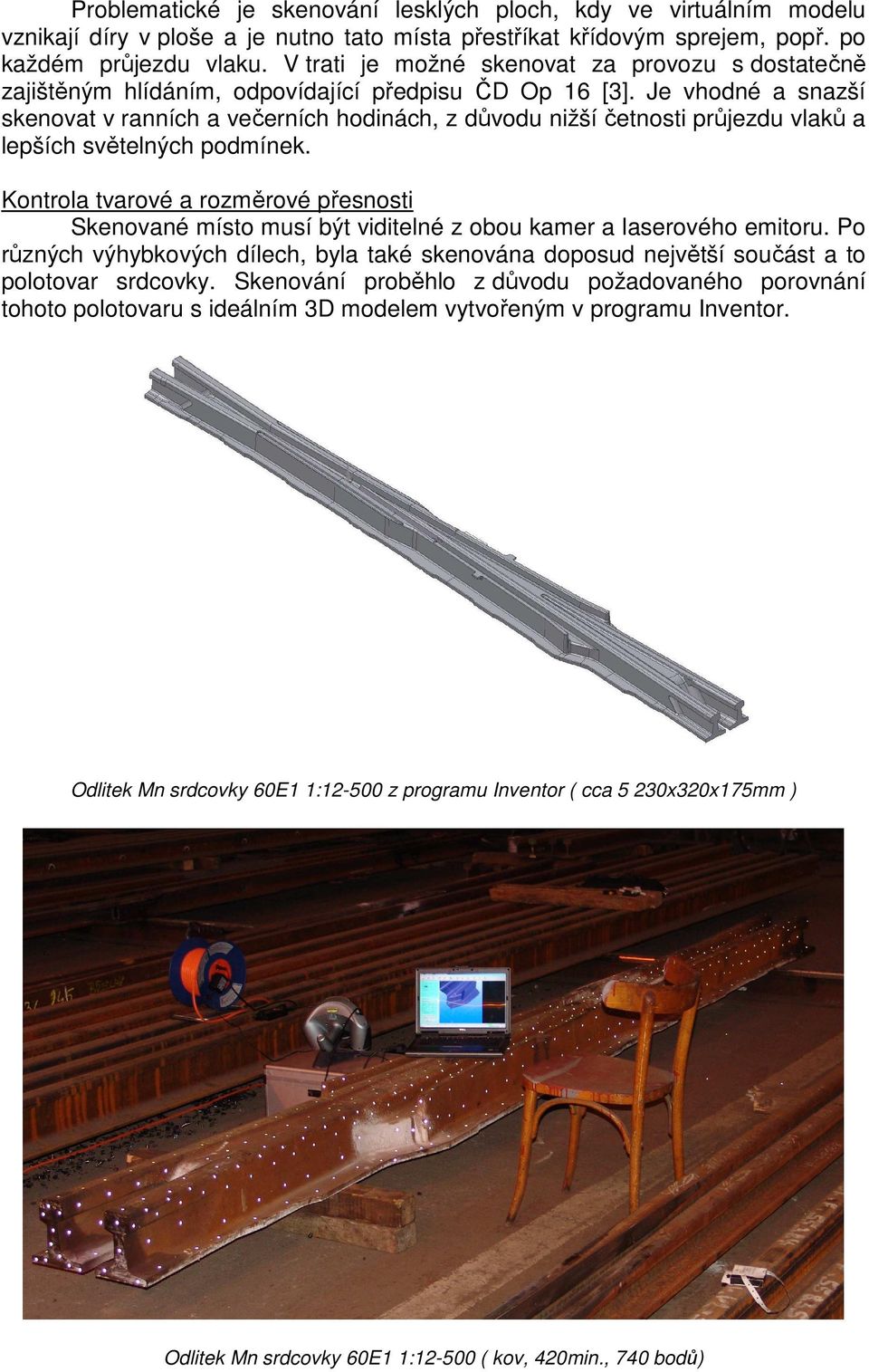 Problematické je skenování lesklých ploch, kdy ve virtuálním modelu vznikají díry v ploše a je nutno tato místa přestříkat křídovým sprejem, popř. po každém průjezdu vlaku. V trati je možné skenovat za provozu s dostatečně zajištěným hlídáním, odpovídající předpisu ČD Op 16 [3]. Je vhodné a snazší skenovat v ranních a večerních hodinách, z důvodu nižší četnosti průjezdu vlaků a lepších světelných podmínek.

Kontrola tvarové a rozměrové přesnosti

Skenované místo musí být viditelné z obou kamer a laserového emitoru. Po různých výhybkových dílech, byla také skenována doposud největší součást a to polotovar srdcovky. Skenování proběhlo z důvodu požadovaného porovnání tohoto polotovaru s ideálním 3D modelem vytvořeným v programu Inventor.

Odlitek Mn srdcovky 60E1 1:12-500 z programu Inventor ( cca 5 230x320x175mm )

Odlitek Mn srdcovky 60E1 1:12-500 ( kov, 420min., 740 bodů)